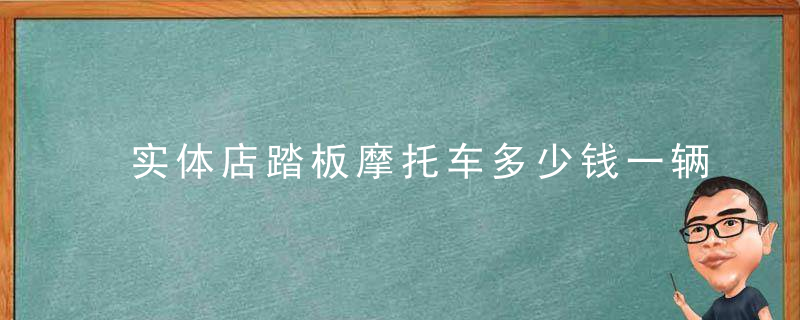 实体店踏板摩托车多少钱一辆